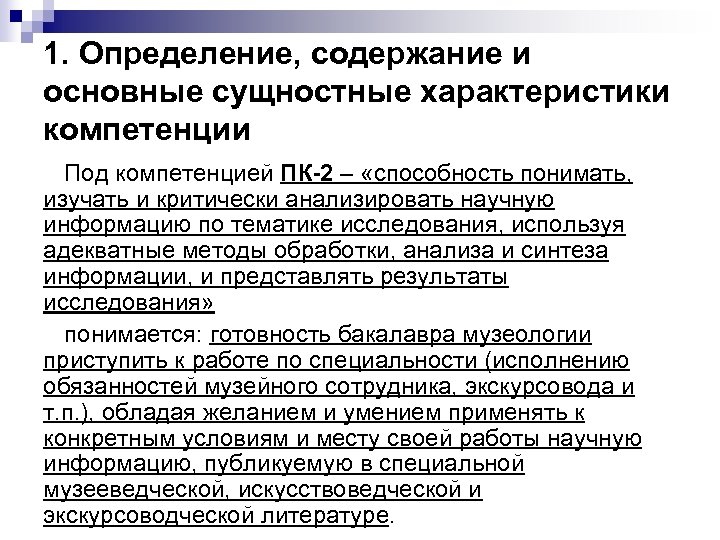 1. Определение, содержание и основные сущностные характеристики компетенции

Под компетенцией ПК-2 – «способность понимать, изучать и критически анализировать научную информацию по тематике исследования, используя адекватные методы обработки, анализа и синтеза информации, и представлять результаты исследования»

понимается: готовность бакалавра музеологии приступить к работе по специальности (исполнению обязанностей музейного сотрудника, экскурсовода и т.п.), обладая желанием и умением применять к конкретным условиям и месту своей работы научную информацию, публикуемую в специальной музееведческой, искусствоведческой и экскурсоводческой литературе.